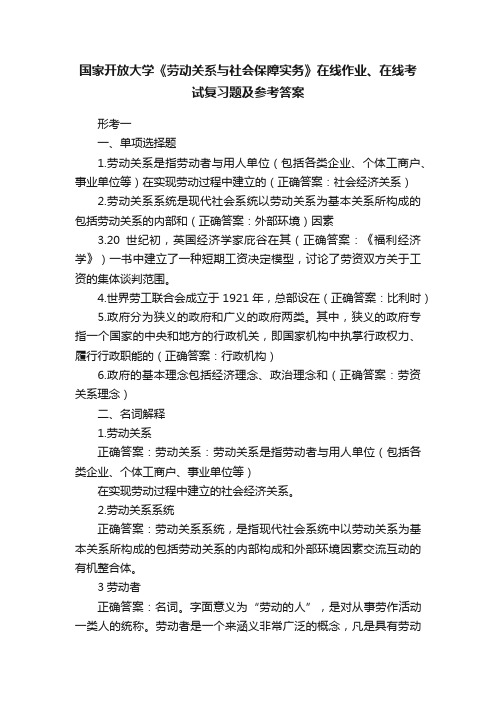 国家开放大学《劳动关系与社会保障实务》在线作业、在线考试复习题及参考答案

形考一

一、单项选择题

1.劳动关系是指劳动者与用人单位（包括各类企业、个体工商户、事业单位等）在实现劳动过程中建立的（正确答案：社会经济关系）

2.劳动关系系统是现代社会系统以劳动关系为基本关系所构成的包括劳动关系的内部和（正确答案：外部环境）因素

3.20 世纪初，英国经济学家庇谷在其（正确答案：《福利经济学》）一书中建立了一种短期工资决定模型，讨论了劳资双方关于工资的集体谈判范围。

4.世界劳工联合会成立于 1921 年，总部设在（正确答案：比利时）

5.政府分为狭义的政府和广义的政府两类。其中，狭义的政府专指一个国家的中央和地方的行政机关，即国家机构中执掌行政权力、履行行政职能的（正确答案：行政机构）

6.政府的基本理念包括经济理念、政治理念和（正确答案：劳资关系理念）

二、名词解释

1.劳动关系

正确答案：劳动关系：劳动关系是指劳动者与用人单位（包括各类企业、个体工商户、事业单位等）

在实现劳动过程中建立的社会经济关系。

2.劳动关系系统

正确答案：劳动关系系统，是指现代社会系统中以劳动关系为基本关系所构成的包括劳动关系的内部构成和外部环境因素交流互动的有机整合体。

3 劳动者

正确答案：名词。字面意义为“劳动的人”，是对从事劳作活动一类人的统称。劳动者是一个来涵义非常广泛的概念，凡是具有劳动